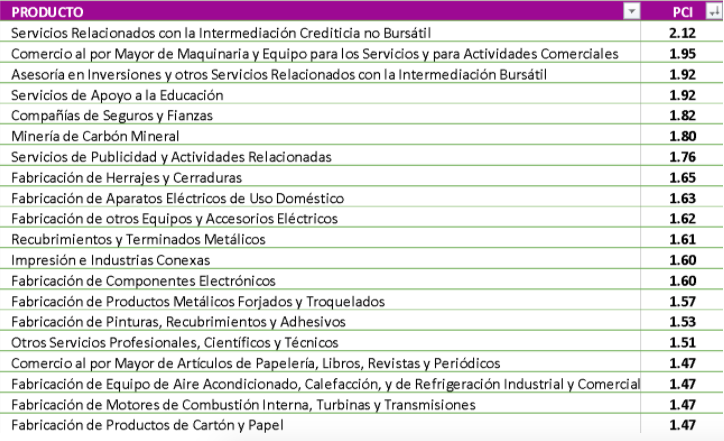 | PRODUCTO | PCI |
|---|---|
| Servicios Relacionados con la Intermediación Crediticia no Bursátil | 2.12 |
| Comercio al por Mayor de Maquinaria y Equipo para los Servicios y para Actividades Comerciales | 1.95 |
| Asesoría en Inversiones y otros Servicios Relacionados con la Intermediación Bursátil | 1.92 |
| Servicios de Apoyo a la Educación | 1.92 |
| Compañías de Seguros y Fianzas | 1.82 |
| Minería de Carbón Mineral | 1.80 |
| Servicios de Publicidad y Actividades Relacionadas | 1.76 |
| Fabricación de Herrajes y Cerraduras | 1.65 |
| Fabricación de Aparatos Eléctricos de Uso Doméstico | 1.63 |
| Fabricación de otros Equipos y Accesorios Eléctricos | 1.62 |
| Recubrimientos y Terminados Metálicos | 1.61 |
| Impresión e Industrias Conexas | 1.60 |
| Fabricación de Componentes Electrónicos | 1.60 |
| Fabricación de Productos Metálicos Forjados y Troquelados | 1.57 |
| Fabricación de Pinturas, Recubrimientos y Adhesivos | 1.53 |
| Otros Servicios Profesionales, Científicos y Técnicos | 1.51 |
| Comercio al por Mayor de Artículos de Papelería, Libros, Revistas y Periódicos | 1.47 |
| Fabricación de Equipo de Aire Acondicionado, Calefacción, y de Refrigeración Industrial y Comercial | 1.47 |
| Fabricación de Motores de Combustión Interna, Turbinas y Transmisiones | 1.47 |
| Fabricación de Productos de Cartón y Papel | 1.47 |